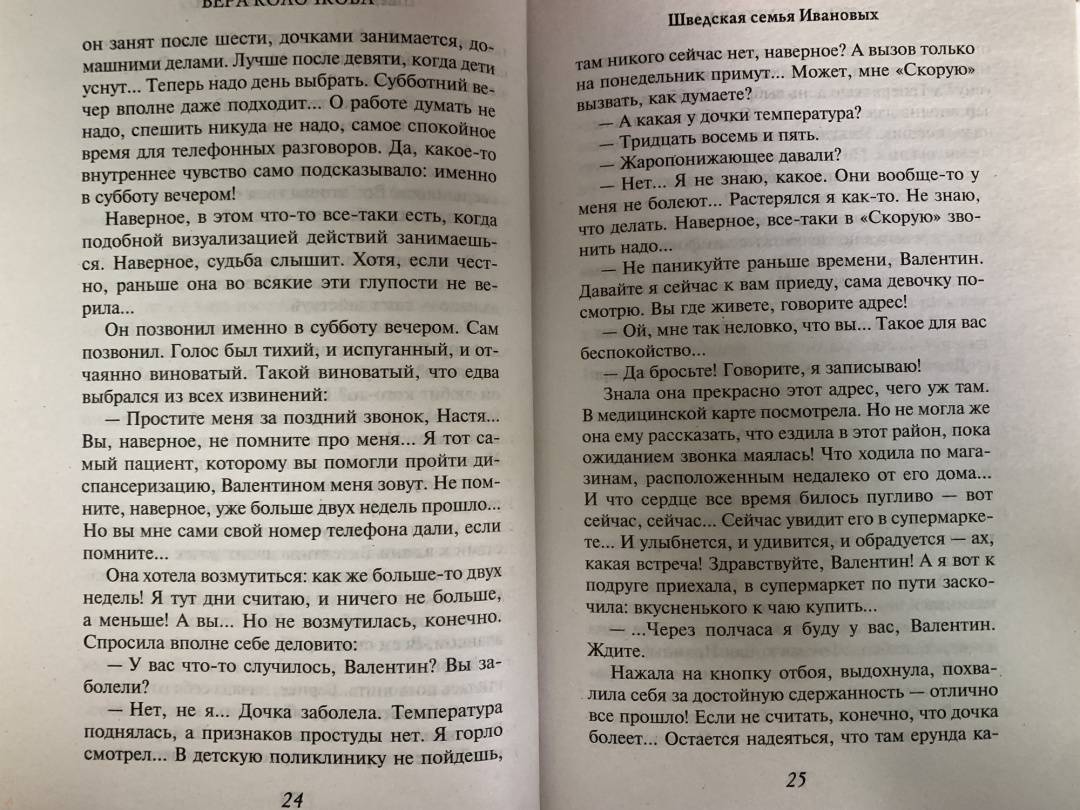 ВЕРА КОЛОЧКОВА

он занят после шести, дочками занимается, домашними делами. Лучше после девяти, когда дети уснут... Теперь надо день выбрать. Субботний вечер вполне даже подходит... О работе думать не надо, спешить никуда не надо, самое спокойное время для телефонных разговоров. Да, какое-то внутреннее чувство само подсказывало: именно в субботу вечером!

Наверное, в этом что-то все-таки есть, когда подобной визуализацией действий занимаешься. Наверное, судьба слышит. Хотя, если честно, раньше она во всякие эти глупости не верила...

Он позвонил именно в субботу вечером. Сам позвонил. Голос был тихий, и испуганный, и отчаянно виноватый. Такой виноватый, что едва выбрался из всех извинений:

— Простите меня за поздний звонок, Настя... Вы, наверное, не помните про меня... Я тот самый пациент, которому вы помогли пройти диспансеризацию, Валентином меня зовут. Не помните, наверное, уже больше двух недель прошло... Но вы мне сами свой номер телефона дали, если помните...

Она хотела возмутиться: как же больше-то двух недель! Я тут дни считаю, и ничего не больше, а меньше! А вы... Но не возмутилась, конечно. Спросила вполне себе деловито:

— У вас что-то случилось, Валентин? Вы заболели?

— Нет, не я... Дочка заболела. Температура поднялась, а признаков простуды нет. Я горло смотрел... В детскую поликлинику не пойдешь,

24

Шведская семья Ивановых

там никого сейчас нет, наверное? А вызов только на понедельник примут... Может, мне «Скорую» вызвать, как думаете?

— А какая у дочки температура?

— Тридцать восемь и пять.

— Жаропонижающее давали?

— Нет... Я не знаю, какое. Они вообще-то у меня не болеют... Растерялся я как-то. Не знаю, что делать. Наверное, все-таки в «Скорую» звонить надо...

— Не паникуйте раньше времени, Валентин. Давайте я сейчас к вам приеду, сама девочку посмотрю. Вы где живете, говорите адрес!

— Ой, мне так неловко, что вы... Такое для вас беспокойство...

— Да бросьте! Говорите, я записываю!

Знала она прекрасно этот адрес, чего уж там. В медицинской карте посмотрела. Но не могла же она ему рассказать, что ездила в этот район, пока ожиданием звонка маялась! Что ходила по магазинам, расположенным недалеко от его дома... И что сердце все время билось пугливо — вот сейчас, сейчас... Сейчас увидит его в супермаркете... И улыбнется, и удивится, и обрадуется — ах, какая встреча! Здравствуйте, Валентин! А я вот к подруге приехала, в супермаркет по пути заскочила: вкусненького к чаю купить...

— ...Через полчаса я буду у вас, Валентин. Ждите.

Нажала на кнопку отбоя, выдохнула, похвалила себя за достойную сдержанность — отлично все прошло! Если не считать, конечно, что дочка болеет... Остается надеяться, что там ерунда ка-

25